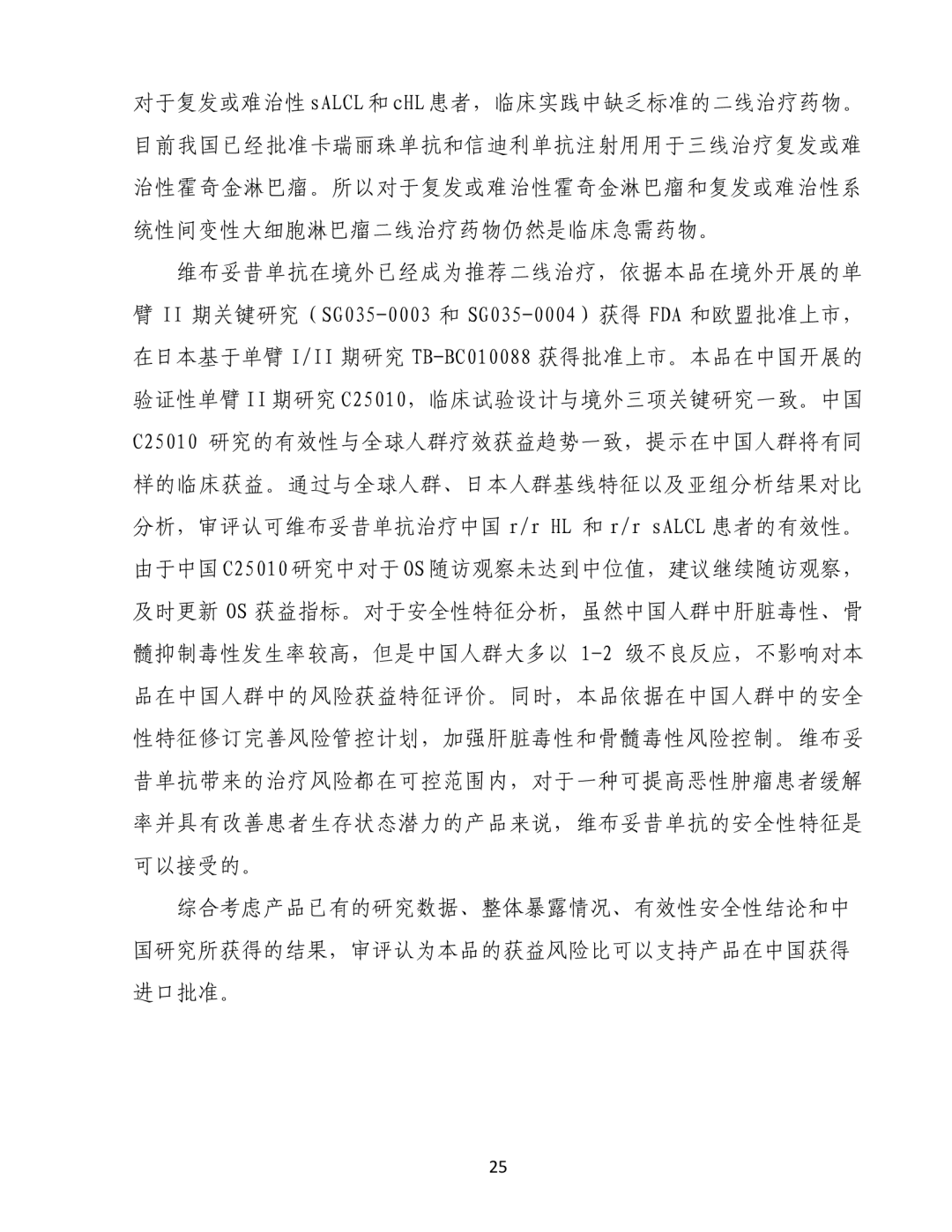 对于复发或难治性 sALCL 和 cHL 患者，临床实践中缺乏标准的二线治疗药物。目前我国已经批准卡瑞丽珠单抗和信迪利单抗注射用用于三线治疗复发或难治性霍奇金淋巴瘤。所以对于复发或难治性霍奇金淋巴瘤和复发或难治性系统性间变性大细胞淋巴瘤二线治疗药物仍然是临床急需药物。

维布妥昔单抗在境外已经成为推荐二线治疗，依据本品在境外开展的单臂 II 期关键研究（SG035-0003 和 SG035-0004）获得 FDA 和欧盟批准上市，在日本基于单臂 I/II 期研究 TB-BC010088 获得批准上市。本品在中国开展的验证性单臂 II 期研究 C25010，临床试验设计与境外三项关键研究一致。中国 C25010 研究的有效性与全球人群疗效获益趋势一致，提示在中国人群将有同样的临床获益。通过与全球人群、日本人群基线特征以及亚组分析结果对比分析，审评认可维布妥昔单抗治疗中国 r/r HL 和 r/r sALCL 患者的有效性。由于中国 C25010 研究中对于 OS 随访观察未达到中位值，建议继续随访观察，及时更新 OS 获益指标。对于安全性特征分析，虽然中国人群中肝脏毒性、骨髓抑制毒性发生率较高，但是中国人群大多以 1-2 级不良反应，不影响对本品在中国人群中的风险获益特征评价。同时，本品依据在中国人群中的安全性特征修订完善风险管控计划，加强肝脏毒性和骨髓毒性风险控制。维布妥昔单抗带来的治疗风险都在可控范围内，对于一种可提高恶性肿瘤患者缓解率并具有改善患者生存状态潜力的产品来说，维布妥昔单抗的安全性特征是可以接受的。

综合考虑产品已有的研究数据、整体暴露情况、有效性安全性结论和中国研究所获得的结果，审评认为本品的获益风险比可以支持产品在中国获得进口批准。

25